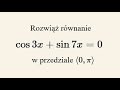 Rozwiąż równanie

$\cos 3x + \sin 7x = 0$

w przedziale $\langle 0, \pi \rangle$